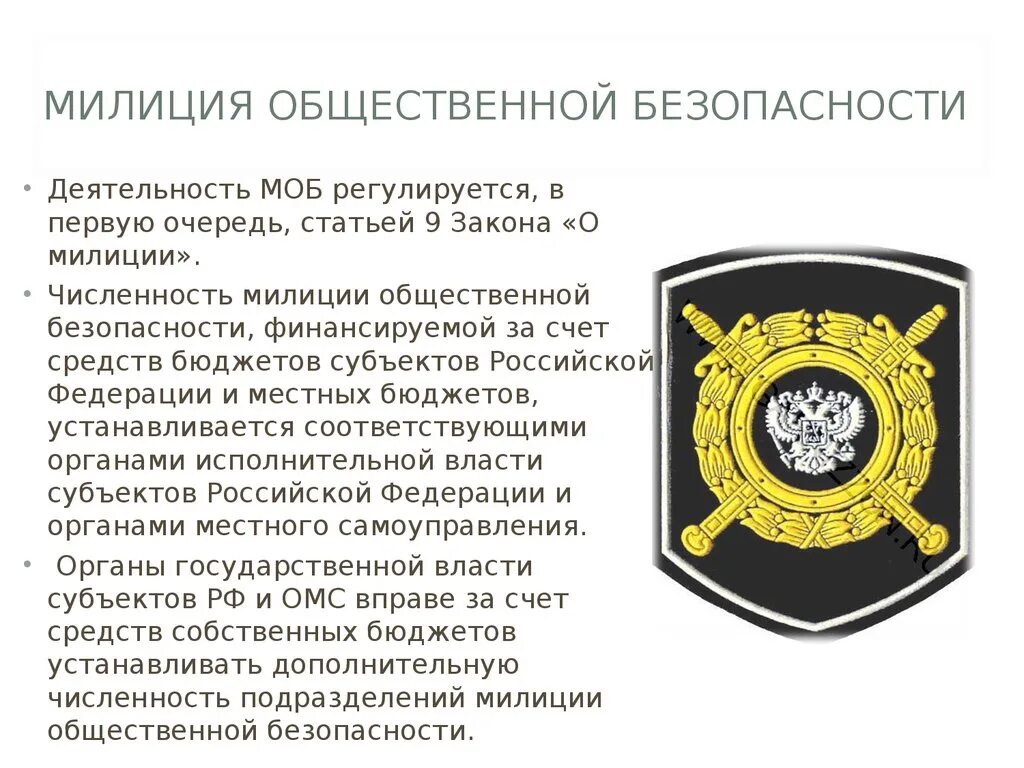 МИЛИЦИЯ ОБЩЕСТВЕННОЙ БЕЗОПАСНОСТИ

• Деятельность МОБ регулируется, в первую очередь, статьей 9 Закона «О милиции».
• Численность милиции общественной безопасности, финансируемой за счет средств бюджетов субъектов Российской Федерации и местных бюджетов, устанавливается соответствующими органами исполнительной власти субъектов Российской Федерации и органами местного самоуправления.
• Органы государственной власти субъектов РФ и ОМС вправе за счет средств собственных бюджетов устанавливать дополнительную численность подразделений милиции общественной безопасности.